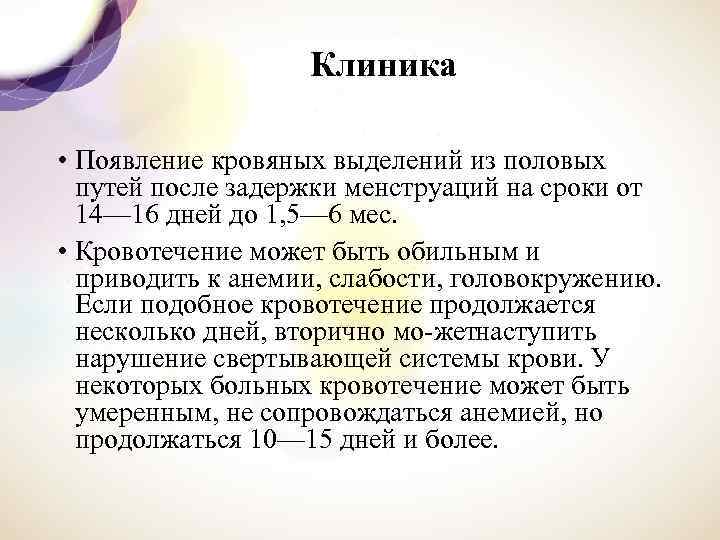 Клиника

• Появление кровяных выделений из половых путей после задержки менструаций на сроки от 14—16 дней до 1,5—6 мес.

• Кровотечение может быть обильным и приводить к анемии, слабости, головокружению. Если подобное кровотечение продолжается несколько дней, вторично мо-жетнаступить нарушение свертывающей системы крови. У некоторых больных кровотечение может быть умеренным, не сопровождаться анемией, но продолжаться 10—15 дней и более.